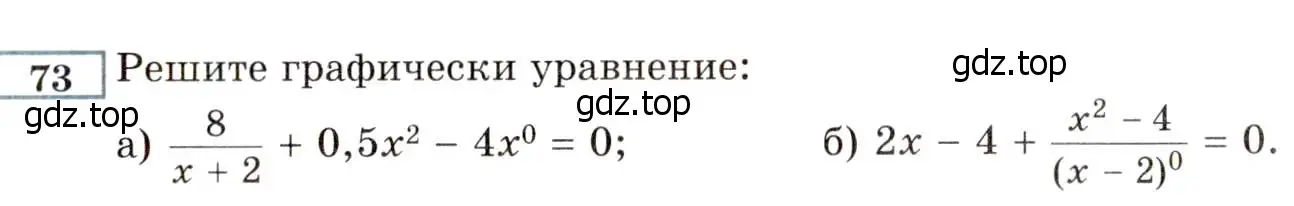 73 Решите графически уравнение:

gdz.top

gdz.top

gdz.top

а) $\frac{8}{x+2} + 0,5x^2 - 4x^0 = 0$;

б) $2x - 4 + \frac{x^2 - 4}{(x-2)^0} = 0$.